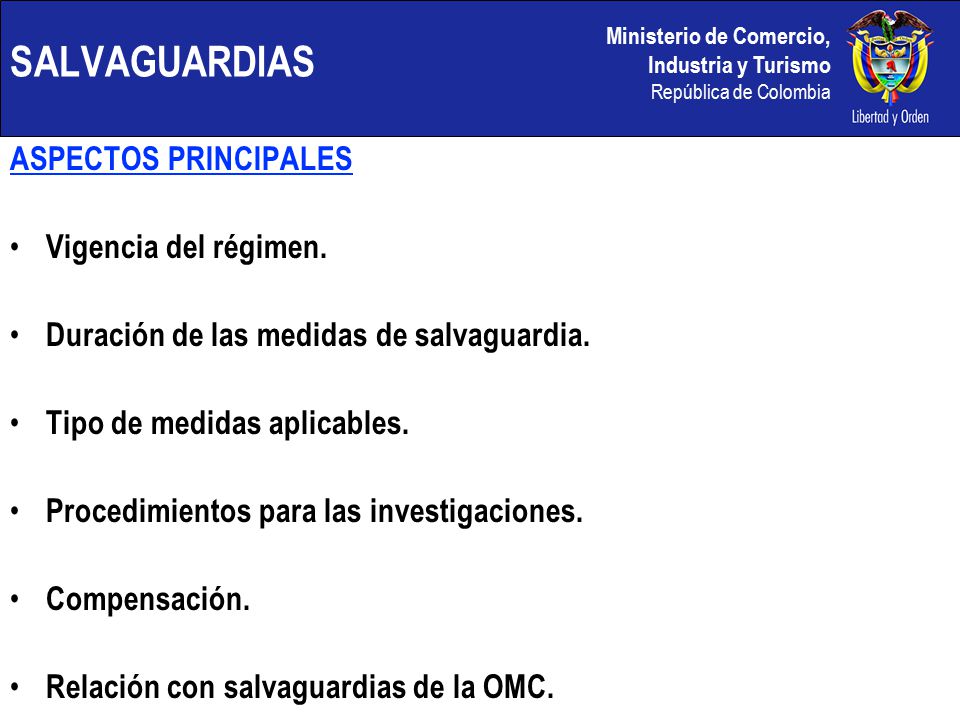 SALVAGUARDIAS

Ministerio de Comercio, Industria y Turismo
República de Colombia

Libertad y Orden

ASPECTOS PRINCIPALES

• Vigencia del régimen.

• Duración de las medidas de salvaguardia.

• Tipo de medidas aplicables.

• Procedimientos para las investigaciones.

• Compensación.

• Relación con salvaguardias de la OMC.